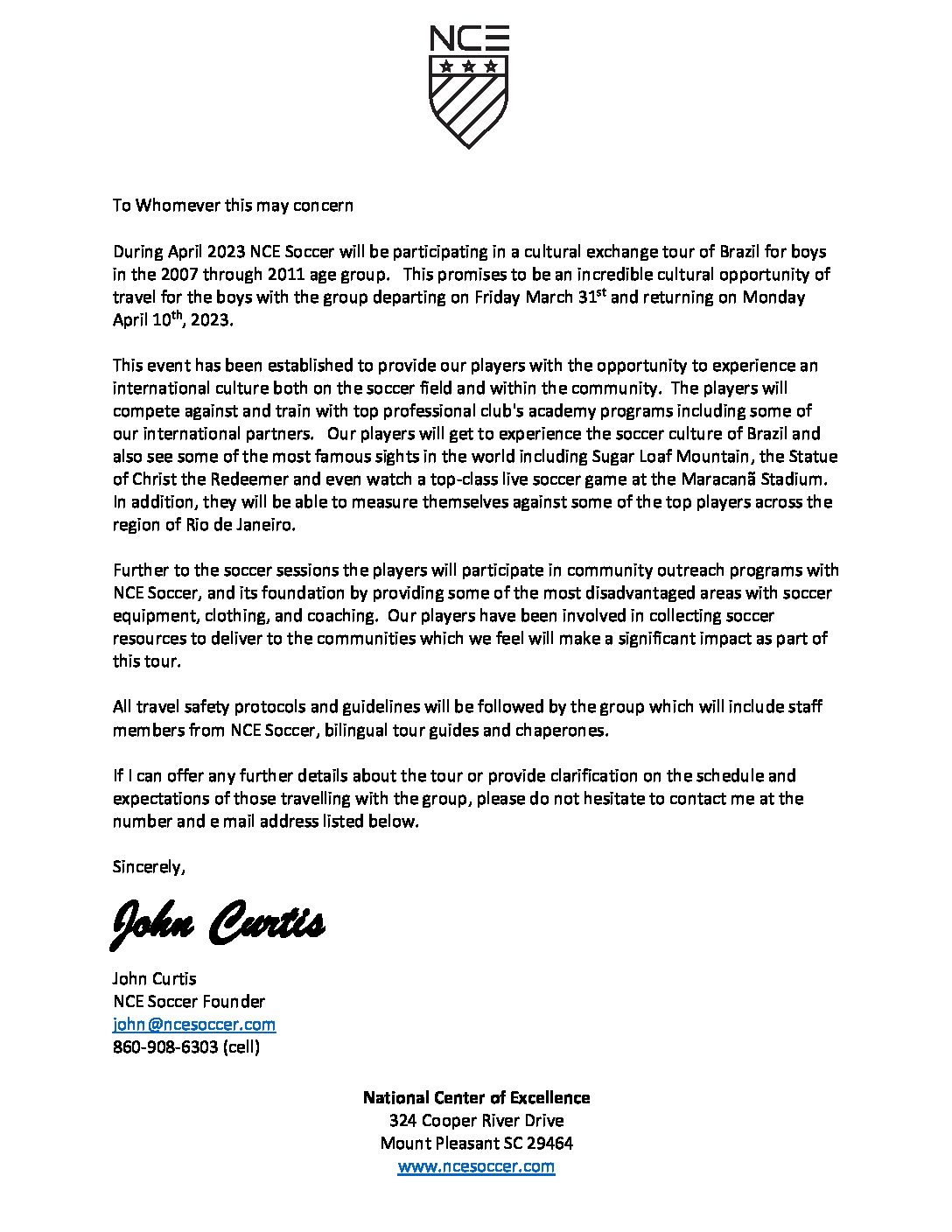 NCE

To Whomever this may concern

During April 2023 NCE Soccer will be participating in a cultural exchange tour of Brazil for boys in the 2007 through 2011 age group. This promises to be an incredible cultural opportunity of travel for the boys with the group departing on Friday March 31$^{st}$ and returning on Monday April 10$^{th}$, 2023.

This event has been established to provide our players with the opportunity to experience an international culture both on the soccer field and within the community. The players will compete against and train with top professional club's academy programs including some of our international partners. Our players will get to experience the soccer culture of Brazil and also see some of the most famous sights in the world including Sugar Loaf Mountain, the Statue of Christ the Redeemer and even watch a top-class live soccer game at the Maracanã Stadium. In addition, they will be able to measure themselves against some of the top players across the region of Rio de Janeiro.

Further to the soccer sessions the players will participate in community outreach programs with NCE Soccer, and its foundation by providing some of the most disadvantaged areas with soccer equipment, clothing, and coaching. Our players have been involved in collecting soccer resources to deliver to the communities which we feel will make a significant impact as part of this tour.

All travel safety protocols and guidelines will be followed by the group which will include staff members from NCE Soccer, bilingual tour guides and chaperones.

If I can offer any further details about the tour or provide clarification on the schedule and expectations of those travelling with the group, please do not hesitate to contact me at the number and e mail address listed below.

Sincerely,

John Curtis

John Curtis
NCE Soccer Founder
john@ncesoccer.com
860-908-6303 (cell)

National Center of Excellence
324 Cooper River Drive
Mount Pleasant SC 29464
www.ncesoccer.com